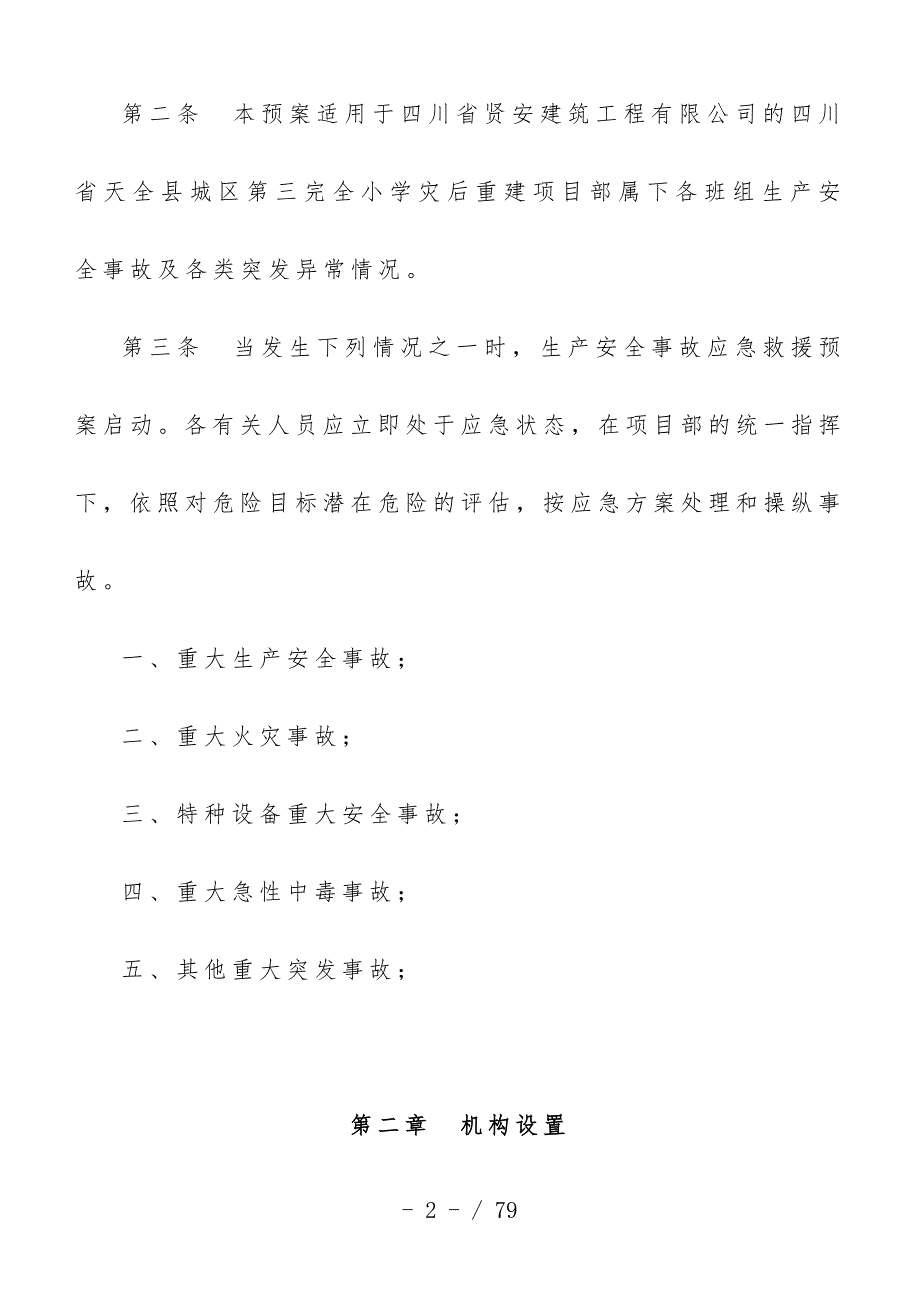 第二条　本预案适用于四川省贤安建筑工程有限公司的四川省天全县城区第三完全小学灾后重建项目部属下各班组生产安全事故及各类突发异常情况。

第三条　当发生下列情况之一时，生产安全事故应急救援预案启动。各有关人员应立即处于应急状态，在项目部的统一指挥下，依照对危险目标潜在危险的评估，按应急方案处理和操纵事故。

一、重大生产安全事故；

二、重大火灾事故；

三、特种设备重大安全事故；

四、重大急性中毒事故；

五、其他重大突发事故；

第二章　机构设置

- 2 - / 79